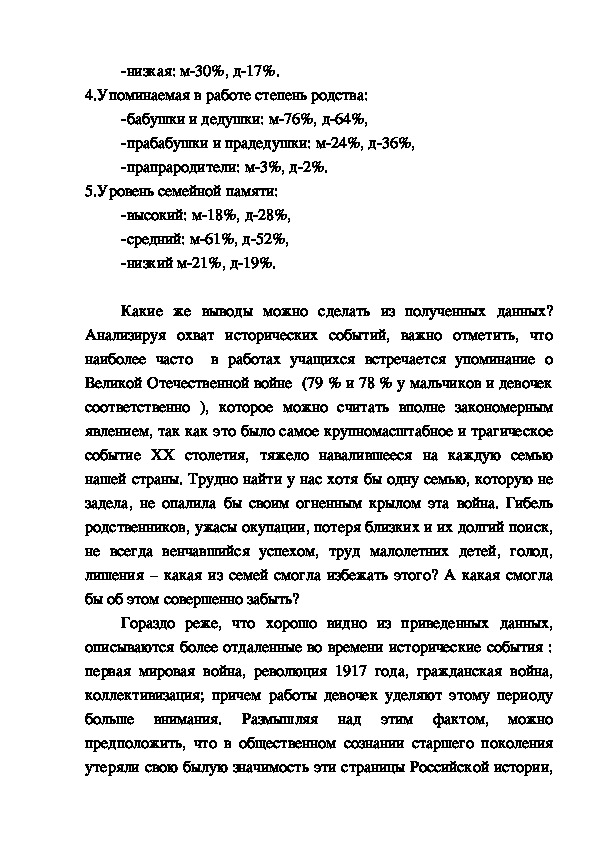 -низкая: м-30%, д-17%.
4.Упоминаемая в работе степень родства:
-бабушки и дедушки: м-76%, д-64%,
-прабабушки и прадедушки: м-24%, д-36%,
-прапрародители: м-3%, д-2%.
5.Уровень семейной памяти:
-высокий: м-18%, д-28%,
-средний: м-61%, д-52%,
-низкий м-21%, д-19%.

Какие же выводы можно сделать из полученных данных? Анализируя охват исторических событий, важно отметить, что наиболее часто в работах учащихся встречается упоминание о Великой Отечественной войне (79 % и 78 % у мальчиков и девочек соответственно ), которое можно считать вполне закономерным явлением, так как это было самое крупномасштабное и трагическое событие XX столетия, тяжело навалившееся на каждую семью нашей страны. Трудно найти у нас хотя бы одну семью, которую не задела, не опалила бы своим огненным крылом эта война. Гибель родственников, ужасы окупации, потеря близких и их долгий поиск, не всегда венчавшийся успехом, труд малолетних детей, голод, лишения – какая из семей смогла избежать этого? А какая смогла бы об этом совершенно забыть?

Гораздо реже, что хорошо видно из приведенных данных, описываются более отдаленные во времени исторические события : первая мировая война, революция 1917 года, гражданская война, коллективизация; причем работы девочек уделяют этому периоду больше внимания. Размышляя над этим фактом, можно предположить, что в общественном сознании старшего поколения утеряли свою былую значимость эти страницы Российской истории,